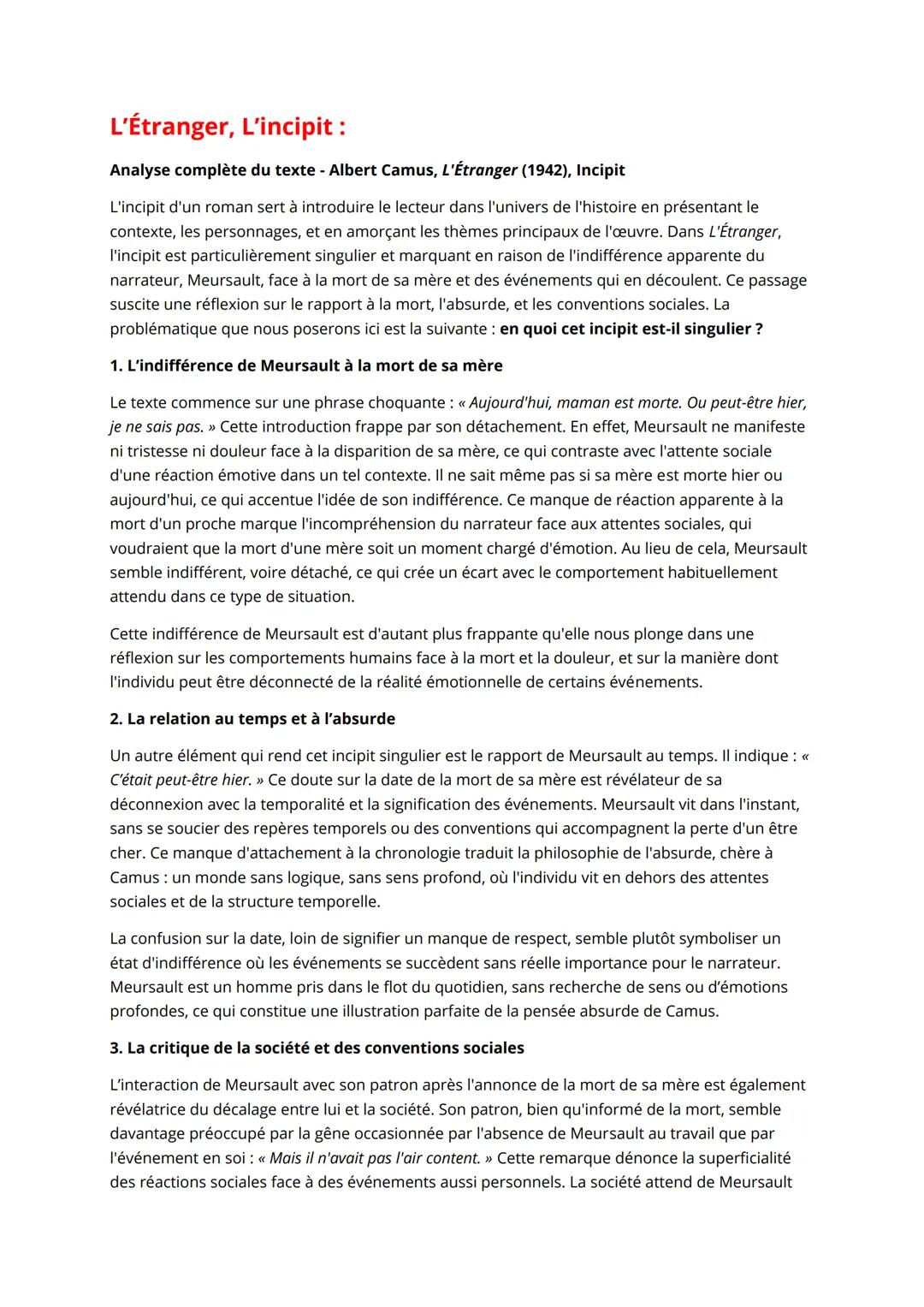 L'Étranger, L'incipit :

Analyse complète du texte - Albert Camus, L'Étranger (1942), Incipit

L'incipit d'un roman sert à introduire le lecteur dans l'univers de l'histoire en présentant le contexte, les personnages, et en amorçant les thèmes principaux de l'œuvre. Dans L'Étranger, l'incipit est particulièrement singulier et marquant en raison de l'indifférence apparente du narrateur, Meursault, face à la mort de sa mère et des événements qui en découlent. Ce passage suscite une réflexion sur le rapport à la mort, l'absurde, et les conventions sociales. La problématique que nous poserons ici est la suivante : en quoi cet incipit est-il singulier ?

1. L'indifférence de Meursault à la mort de sa mère

Le texte commence sur une phrase choquante : « Aujourd'hui, maman est morte. Ou peut-être hier, je ne sais pas. » Cette introduction frappe par son détachement. En effet, Meursault ne manifeste ni tristesse ni douleur face à la disparition de sa mère, ce qui contraste avec l'attente sociale d'une réaction émotive dans un tel contexte. Il ne sait même pas si sa mère est morte hier ou aujourd'hui, ce qui accentue l'idée de son indifférence. Ce manque de réaction apparente à la mort d'un proche marque l'incompréhension du narrateur face aux attentes sociales, qui voudraient que la mort d'une mère soit un moment chargé d'émotion. Au lieu de cela, Meursault semble indifférent, voire détaché, ce qui crée un écart avec le comportement habituellement attendu dans ce type de situation.

Cette indifférence de Meursault est d'autant plus frappante qu'elle nous plonge dans une réflexion sur les comportements humains face à la mort et la douleur, et sur la manière dont l'individu peut être déconnecté de la réalité émotionnelle de certains événements.

2. La relation au temps et à l'absurde

Un autre élément qui rend cet incipit singulier est le rapport de Meursault au temps. Il indique : « C'était peut-être hier. » Ce doute sur la date de la mort de sa mère est révélateur de sa déconnexion avec la temporalité et la signification des événements. Meursault vit dans l'instant, sans se soucier des repères temporels ou des conventions qui accompagnent la perte d'un être cher. Ce manque d'attachement à la chronologie traduit la philosophie de l'absurde, chère à Camus : un monde sans logique, sans sens profond, où l'individu vit en dehors des attentes sociales et de la structure temporelle.

La confusion sur la date, loin de signifier un manque de respect, semble plutôt symboliser un état d'indifférence où les événements se succèdent sans réelle importance pour le narrateur. Meursault est un homme pris dans le flot du quotidien, sans recherche de sens ou d'émotions profondes, ce qui constitue une illustration parfaite de la pensée absurde de Camus.

3. La critique de la société et des conventions sociales

L'interaction de Meursault avec son patron après l'annonce de la mort de sa mère est également révélatrice du décalage entre lui et la société. Son patron, bien qu'informé de la mort, semble davantage préoccupé par la gêne occasionnée par l'absence de Meursault au travail que par l'événement en soi : « Mais il n'avait pas l'air content. » Cette remarque dénonce la superficialité des réactions sociales face à des événements aussi personnels. La société attend de Meursault